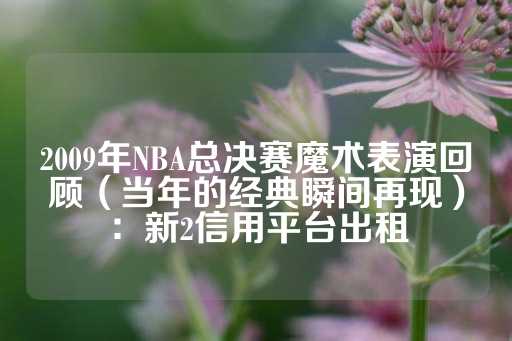 2009年NBA总决赛魔术表演回顾（当年的经典瞬间再现）：新2信用平台出租